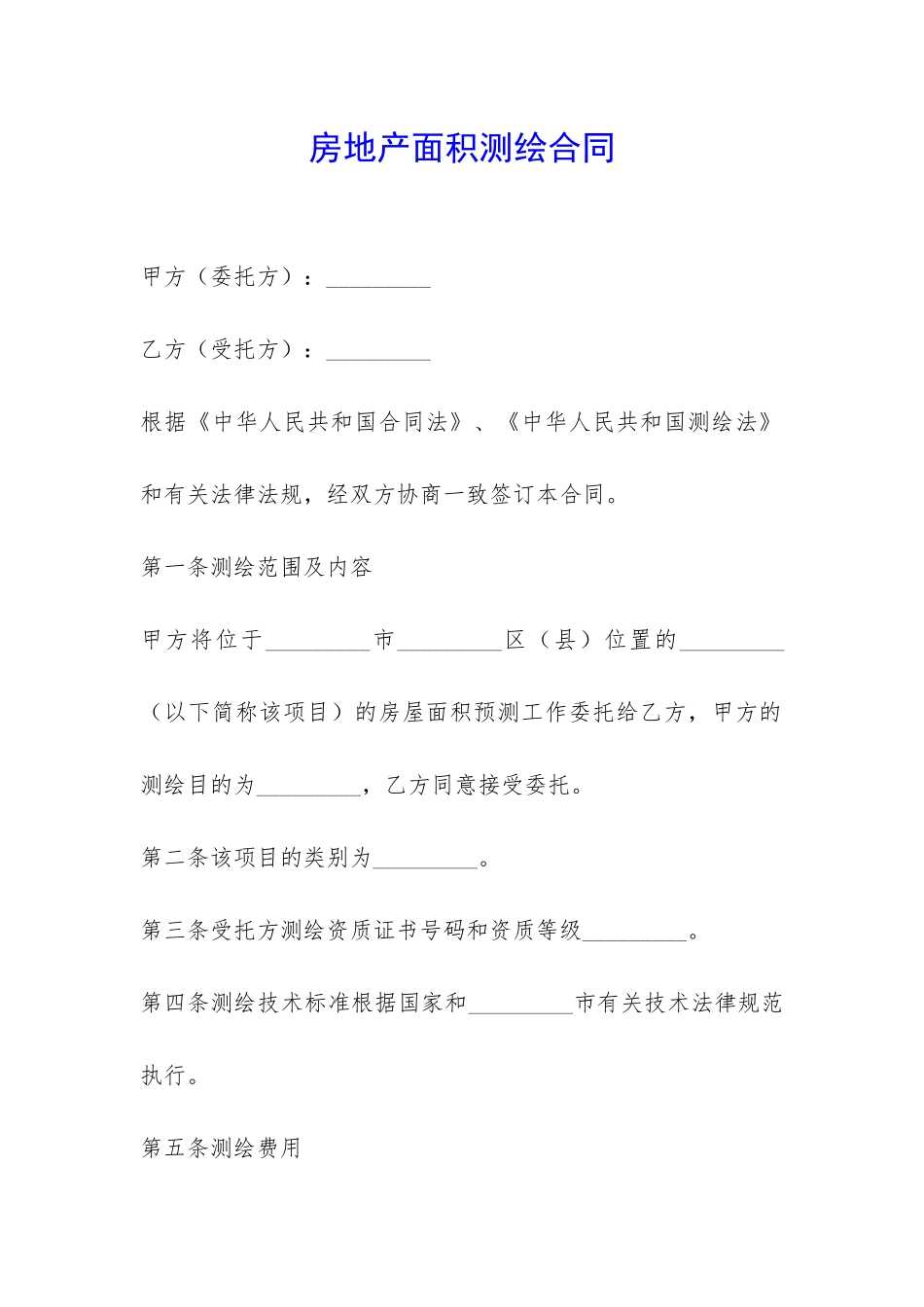 房地产面积测绘合同

甲方（委托方）：_________

乙方（受托方）：_________

根据《中华人民共和国合同法》、《中华人民共和国测绘法》和有关法律法规，经双方协商一致签订本合同。

第一条测绘范围及内容

甲方将位于_________市_________区（县）位置的_________（以下简称该项目）的房屋面积预测工作委托给乙方，甲方的测绘目的为_________，乙方同意接受委托。

第二条该项目的类别为_________。

第三条受托方测绘资质证书号码和资质等级_________。

第四条测绘技术标准根据国家和_________市有关技术法律规范执行。

第五条测绘费用